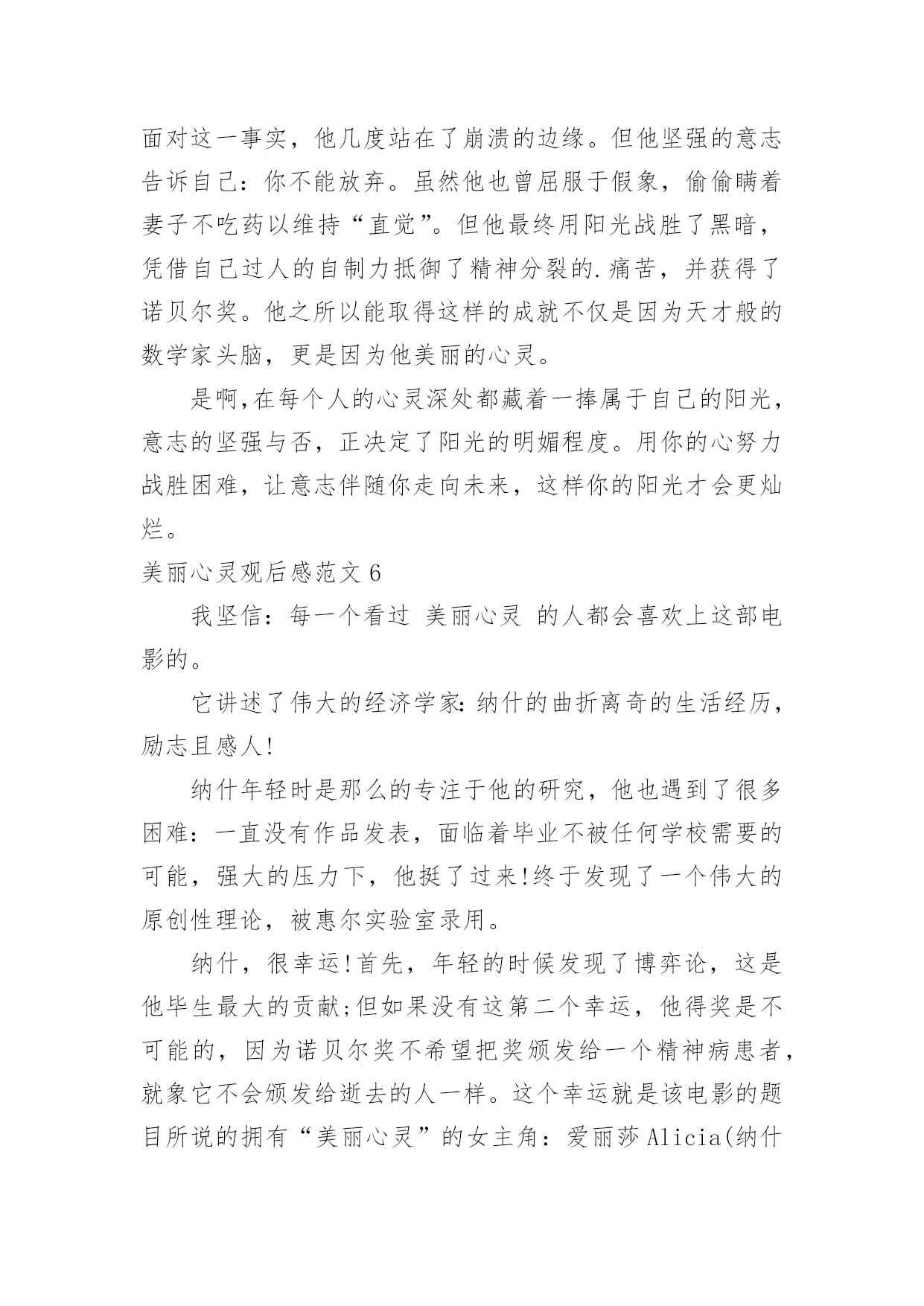 面对这一事实，他几度站在了崩溃的边缘。但他坚强的意志告诉自己：你不能放弃。虽然他也曾屈服于假象，偷偷瞒着妻子不吃药以维持“直觉”。但他最终用阳光战胜了黑暗，凭借自己过人的自制力抵御了精神分裂的.痛苦，并获得了诺贝尔奖。他之所以能取得这样的成就不仅是因为天才般的数学家头脑，更是因为他美丽的心灵。

是啊,在每个人的心灵深处都藏着一捧属于自己的阳光，意志的坚强与否，正决定了阳光的明媚程度。用你的心努力战胜困难，让意志伴随你走向未来，这样你的阳光才会更灿烂。

美丽心灵观后感范文 6

我坚信：每一个看过 美丽心灵 的人都会喜欢上这部电影的。

它讲述了伟大的经济学家:纳什的曲折离奇的生活经历，励志且感人!

纳什年轻时是那么的专注于他的研究，他也遇到了很多困难：一直没有作品发表，面临着毕业不被任何学校需要的可能，强大的压力下，他挺了过来!终于发现了一个伟大的原创性理论，被惠尔实验室录用。

纳什，很幸运!首先，年轻的时候发现了博弈论，这是他毕生最大的贡献;但如果没有这第二个幸运，他得奖是不可能的，因为诺贝尔奖不希望把奖颁发给一个精神病患者，就象它不会颁发给逝去的人一样。这个幸运就是该电影的题目所说的拥有“美丽心灵”的女主角：爱丽莎 Alicia(纳什